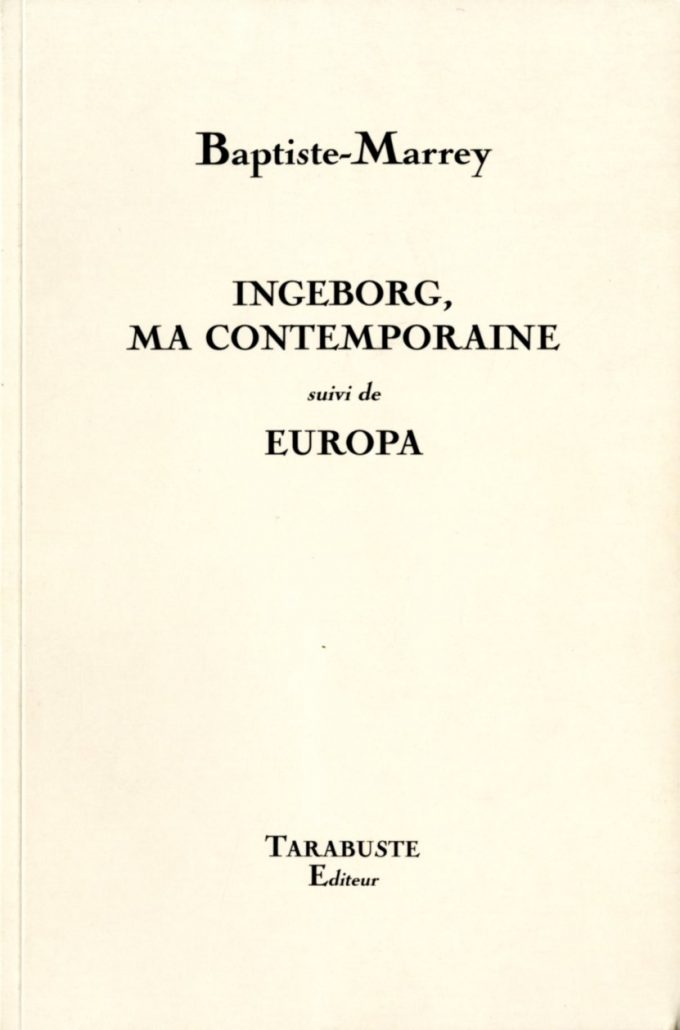 Baptiste-Marrey

INGEBORG,
MA CONTEMPORAINE

suivi de

EUROPA

TARABUSTE
Editeur